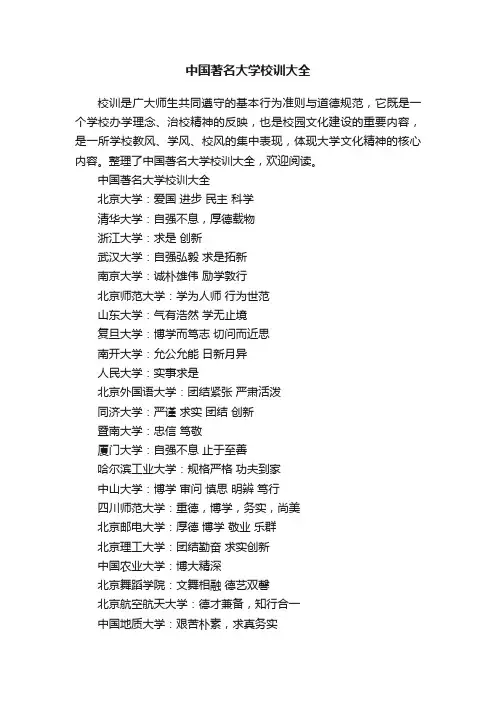 中国著名大学校训大全

校训是广大师生共同遵守的基本行为准则与道德规范，它既是一个学校办学理念、治校精神的反映，也是校园文化建设的重要内容，是一所学校教风、学风、校风的集中表现，体现大学文化精神的核心内容。整理了中国著名大学校训大全，欢迎阅读。

中国著名大学校训大全

北京大学：爱国 进步 民主 科学

清华大学：自强不息，厚德载物

浙江大学：求是 创新

武汉大学：自强弘毅 求是拓新

南京大学：诚朴雄伟 励学敦行

北京师范大学：学为人师 行为世范

山东大学：气有浩然 学无止境

复旦大学：博学而笃志 切问而近思

南开大学：允公允能 日新月异

人民大学：实事求是

北京外国语大学：团结紧张 严肃活泼

同济大学：严谨 求实 团结 创新

暨南大学：忠信 笃敬

厦门大学：自强不息 止于至善

哈尔滨工业大学：规格严格 功夫到家

中山大学：博学 审问 慎思 明辨 笃行

四川师范大学：重德，博学，务实，尚美

北京邮电大学：厚德 博学 敬业 乐群

北京理工大学：团结勤奋 求实创新

中国农业大学：博大精深

北京舞蹈学院：文舞相融 德艺双馨

北京航空航天大学：德才兼备，知行合一

中国地质大学：艰苦朴素，求真务实